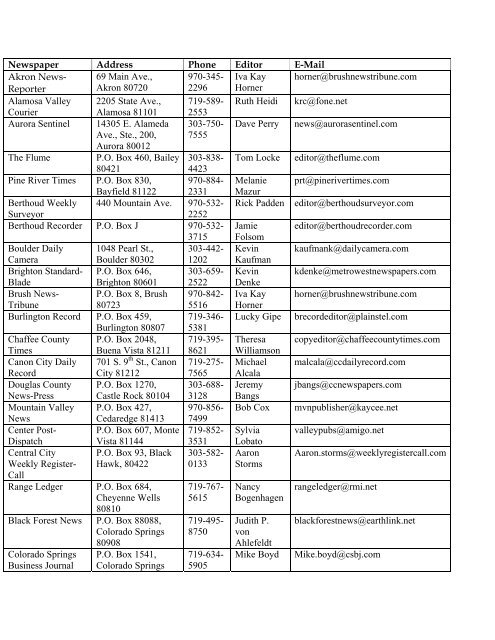 | Newspaper | Address | Phone | Editor | E-Mail |
|---|---|---|---|---|
| Akron News-Reporter | 69 Main Ave., Akron 80720 | 970-345-2296 | Iva Kay Horner | horner@brushnewstribune.com |
| Alamosa Valley Courier | 2205 State Ave., Alamosa 81101 | 719-589-2553 | Ruth Heidi | krc@fone.net |
| Aurora Sentinel | 14305 E. Alameda Ave., Ste., 200, Aurora 80012 | 303-750-7555 | Dave Perry | news@aurorasentinel.com |
| The Flume | P.O. Box 460, Bailey 80421 | 303-838-4423 | Tom Locke | editor@theflume.com |
| Pine River Times | P.O. Box 830, Bayfield 81122 | 970-884-2331 | Melanie Mazur | prt@pinerivertimes.com |
| Berthoud Weekly Surveyor | 440 Mountain Ave. | 970-532-2252 | Rick Padden | editor@berthoudsurveyor.com |
| Berthoud Recorder | P.O. Box J | 970-532-3715 | Jamie Folsom | editor@berthoudrecorder.com |
| Boulder Daily Camera | 1048 Pearl St., Boulder 80302 | 303-442-1202 | Kevin Kaufman | kaufmank@dailycamera.com |
| Brighton Standard-Blade | P.O. Box 646, Brighton 80601 | 303-659-2522 | Kevin Denke | kdenke@metrowestnewspapers.com |
| Brush News-Tribune | P.O. Box 8, Brush 80723 | 970-842-5516 | Iva Kay Horner | horner@brushnewstribune.com |
| Burlington Record | P.O. Box 459, Burlington 80807 | 719-346-5381 | Lucky Gipe | brecordeditor@plainstel.com |
| Chaffee County Times | P.O. Box 2048, Buena Vista 81211 | 719-395-8621 | Theresa Williamson | copyeditor@chaffeecountytimes.com |
| Canon City Daily Record | 701 S. 9$^{th}$ St., Canon City 81212 | 719-275-7565 | Michael Alcala | malcala@ccdailyrecord.com |
| Douglas County News-Press | P.O. Box 1270, Castle Rock 80104 | 303-688-3128 | Jeremy Bangs | jbangs@ccnewspapers.com |
| Mountain Valley News | P.O. Box 427, Cedaredge 81413 | 970-856-7499 | Bob Cox | mvnpublisher@kaycee.net |
| Center Post-Dispatch | P.O. Box 607, Monte Vista 81144 | 719-852-3531 | Sylvia Lobato | valleypubs@amigo.net |
| Central City Weekly Register-Call | P.O. Box 93, Black Hawk, 80422 | 303-582-0133 | Aaron Storms | Aaron.storms@weeklyregistercall.com |
| Range Ledger | P.O. Box 684, Cheyenne Wells 80810 | 719-767-5615 | Nancy Bogenhagen | rangeledger@rmi.net |
| Black Forest News | P.O. Box 88088, Colorado Springs 80908 | 719-495-8750 | Judith P. von Ahlefeldt | blackforestnews@earthlink.net |
| Colorado Springs Business Journal | P.O. Box 1541, Colorado Springs | 719-634-5905 | Mike Boyd | Mike.boyd@csbj.com |